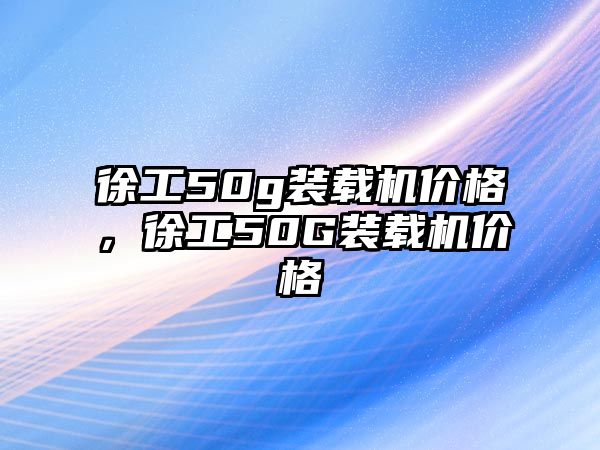 徐工50g装载机价格，徐工50G装载机价格